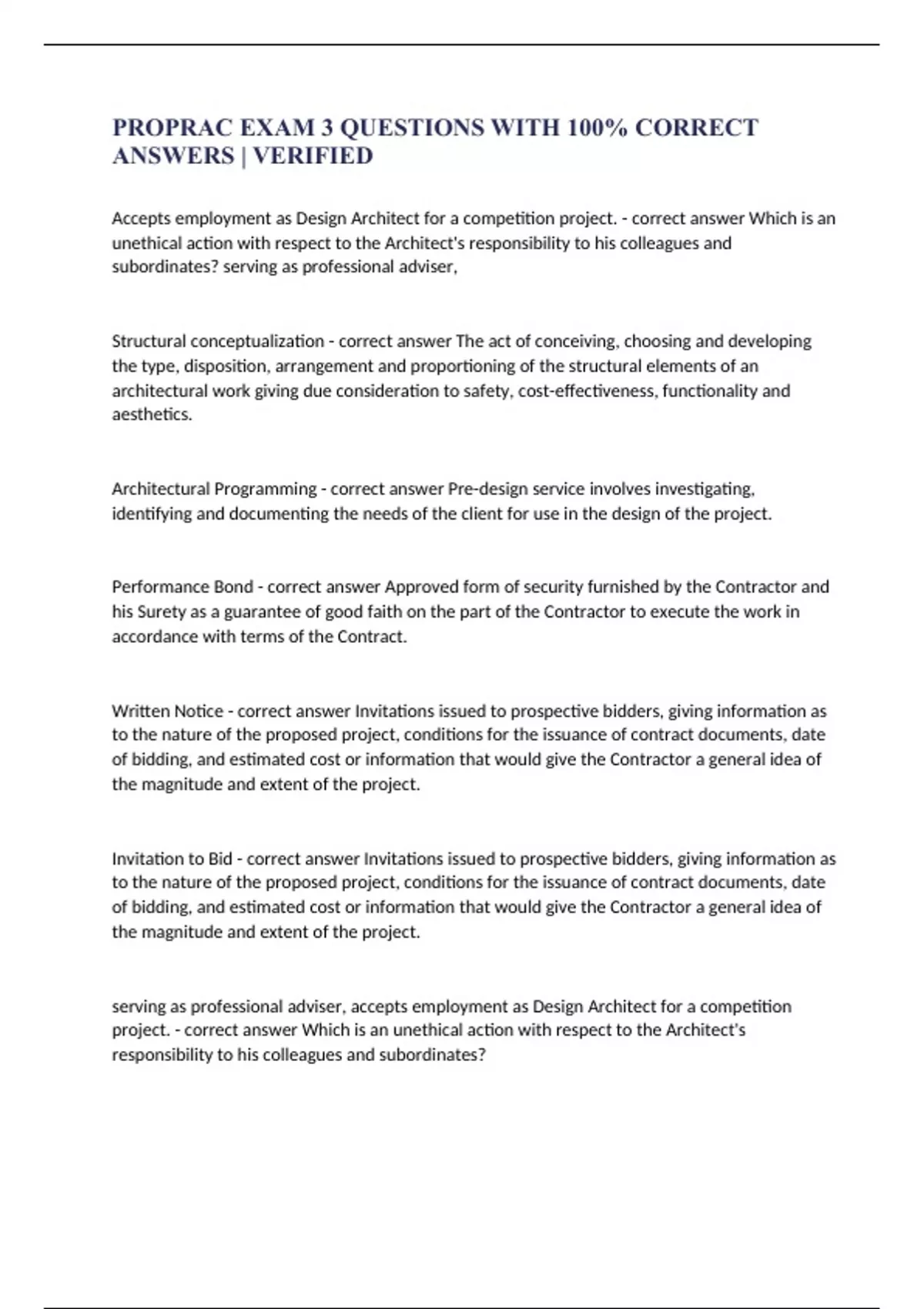 PROPRAC EXAM 3 QUESTIONS WITH 100% CORRECT ANSWERS | VERIFIED

Accepts employment as Design Architect for a competition project. - correct answer Which is an unethical action with respect to the Architect's responsibility to his colleagues and subordinates? serving as professional adviser,

Structural conceptualization - correct answer The act of conceiving, choosing and developing the type, disposition, arrangement and proportioning of the structural elements of an architectural work giving due consideration to safety, cost-effectiveness, functionality and aesthetics.

Architectural Programming - correct answer Pre-design service involves investigating, identifying and documenting the needs of the client for use in the design of the project.

Performance Bond - correct answer Approved form of security furnished by the Contractor and his Surety as a guarantee of good faith on the part of the Contractor to execute the work in accordance with terms of the Contract.

Written Notice - correct answer Invitations issued to prospective bidders, giving information as to the nature of the proposed project, conditions for the issuance of contract documents, date of bidding, and estimated cost or information that would give the Contractor a general idea of the magnitude and extent of the project.

Invitation to Bid - correct answer Invitations issued to prospective bidders, giving information as to the nature of the proposed project, conditions for the issuance of contract documents, date of bidding, and estimated cost or information that would give the Contractor a general idea of the magnitude and extent of the project.

serving as professional adviser, accepts employment as Design Architect for a competition project. - correct answer Which is an unethical action with respect to the Architect's responsibility to his colleagues and subordinates?